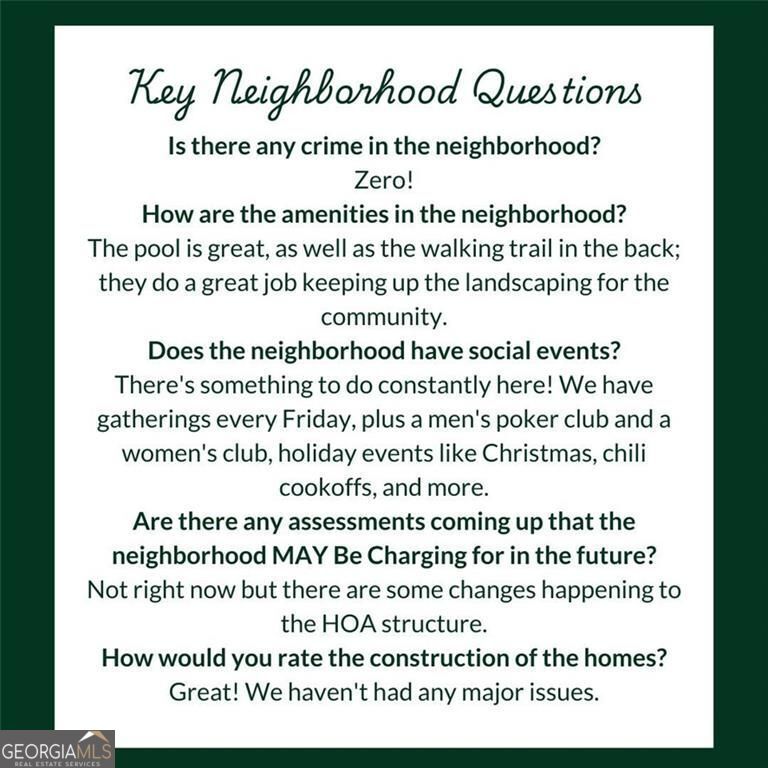 Key Neighborhood Questions

Is there any crime in the neighborhood?

Zero!

How are the amenities in the neighborhood?

The pool is great, as well as the walking trail in the back; they do a great job keeping up the landscaping for the community.

Does the neighborhood have social events?

There's something to do constantly here! We have gatherings every Friday, plus a men's poker club and a women's club, holiday events like Christmas, chili cookoffs, and more.

Are there any assessments coming up that the neighborhood MAY Be Charging for in the future?

Not right now but there are some changes happening to the HOA structure.

How would you rate the construction of the homes?

Great! We haven't had any major issues.

GEORGIAMLS
REAL ESTATE SERVICES